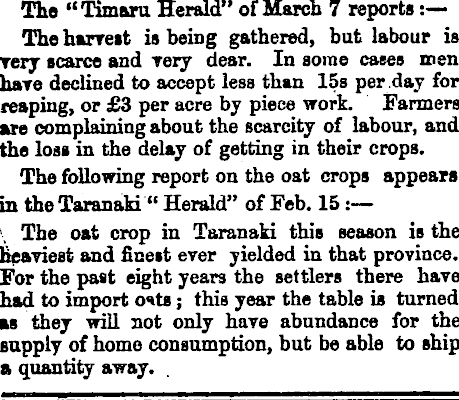 The "Timaru Herald" of March 7 reports :—

The harvest is being gathered, but labour is very scarce and very dear. In some cases men have declined to accept less than 15s per day for reaping, or £3 per acre by piece work. Farmers are complaining about the scarcity of labour, and the loss in the delay of getting in their crops.

The following report on the oat crops appears in the Taranaki "Herald" of Feb. 15 :—

The oat crop in Taranaki this season is the heaviest and finest ever yielded in that province. For the past eight years the settlers there have had to import oats ; this year the table is turned as they will not only have abundance for the supply of home consumption, but be able to ship a quantity away.